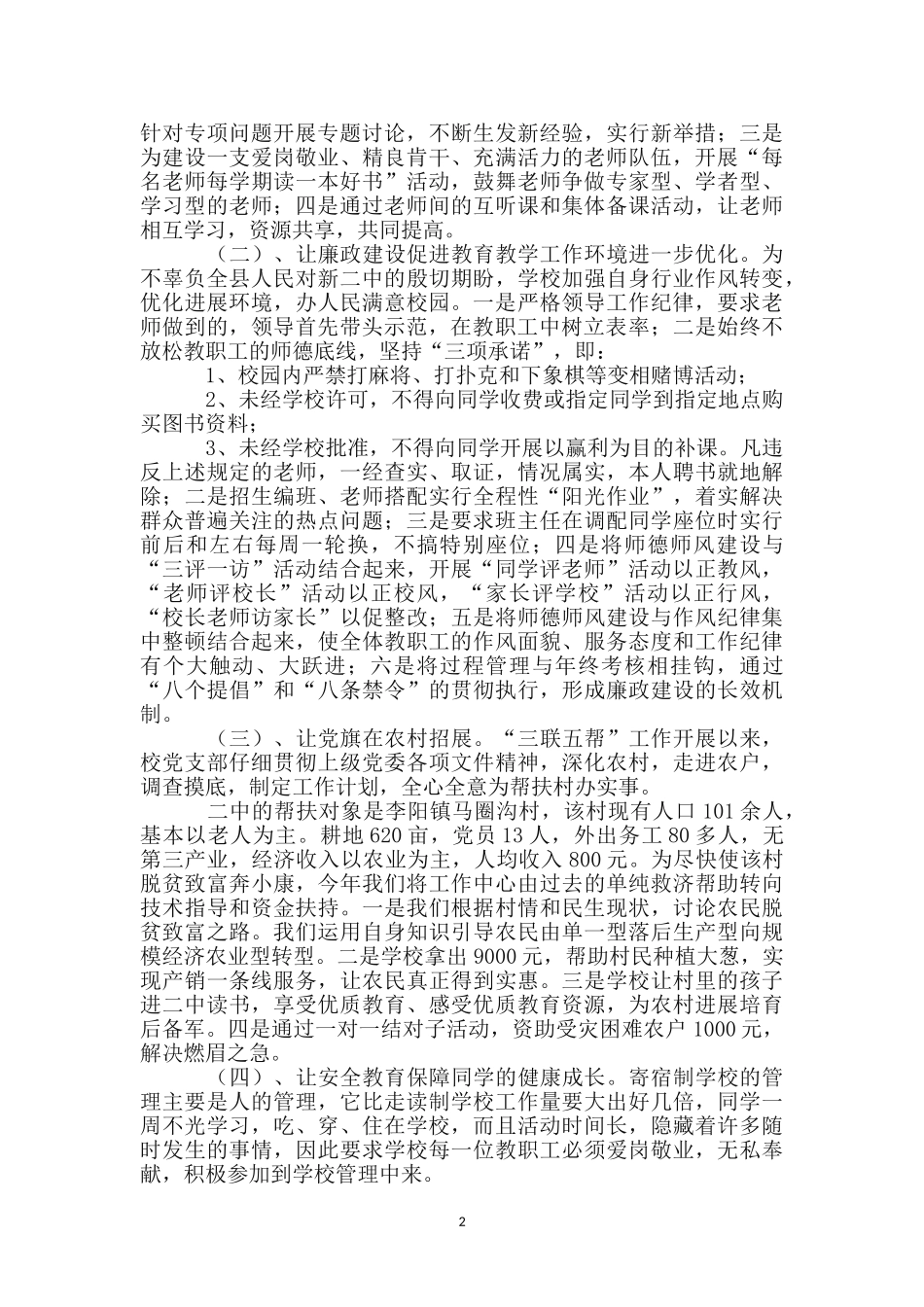 针对专项问题开展专题讨论，不断生发新经验，实行新举措；三是为建设一支爱岗敬业、精良肯干、充满活力的老师队伍，开展“每名老师每学期读一本好书”活动，鼓舞老师争做专家型、学者型、学习型的老师；四是通过老师间的互听课和集体备课活动，让老师相互学习，资源共享，共同提高。

（二）、让廉政建设促进教育教学工作环境进一步优化。为不辜负全县人民对新二中的殷切期盼，学校加强自身行业作风转变，优化进展环境，办人民满意校园。一是严格领导工作纪律，要求老师做到的，领导首先带头示范，在教职工中树立表率；二是始终不放松教职工的师德底线，坚持“三项承诺”，即：

1、校园内严禁打麻将、打扑克和下象棋等变相赌博活动；

2、未经学校许可，不得向同学收费或指定同学到指定地点购买图书资料；

3、未经学校批准，不得向同学开展以赢利为目的补课。凡违反上述规定的老师，一经查实、取证，情况属实，本人聘书就地解除；二是招生编班、老师搭配实行全程性“阳光作业”，着实解决群众普遍关注的热点问题；三是要求班主任在调配同学座位时实行前后和左右每周一轮换，不搞特别座位；四是将师德师风建设与“三评一访”活动结合起来，开展“同学评老师”活动以正教风，“老师评校长”活动以正校风，“家长评学校”活动以正行风，“校长老师访家长”以促整改；五是将师德师风建设与作风纪律集中整顿结合起来，使全体教职工的作风面貌、服务态度和工作纪律有个大触动、大跃进；六是将过程管理与年终考核相挂钩，通过“八个提倡”和“八条禁令”的贯彻执行，形成廉政建设的长效机制。

（三）、让党旗在农村招展。“三联五帮”工作开展以来，校党支部仔细贯彻上级党委各项文件精神，深化农村，走进农户，调查摸底，制定工作计划，全心全意为帮扶村办实事。

二中的帮扶对象是李阳镇马圈沟村，该村现有人口101余人，基本以老人为主。耕地620亩，党员13人，外出务工80多人，无第三产业，经济收入以农业为主，人均收入800元。为尽快使该村脱贫致富奔小康，今年我们将工作中心由过去的单纯救济帮助转向技术指导和资金扶持。一是我们根据村情和民生现状，讨论农民脱贫致富之路。我们运用自身知识引导农民由单一型落后生产型向规模经济农业型转型。二是学校拿出9000元，帮助村民种植大葱，实现产销一条线服务，让农民真正得到实惠。三是学校让村里的孩子进二中读书，享受优质教育、感受优质教育资源，为农村进展培育后备军。四是通过一对一结对子活动，资助受灾困难农户1000元，解决燃眉之急。

（四）、让安全教育保障同学的健康成长。寄宿制学校的管理主要是人的管理，它比走读制学校工作量要大出好几倍，同学一周不光学习，吃、穿、住在学校，而且活动时间长，隐藏着许多随时发生的事情，因此要求学校每一位教职工必须爱岗敬业，无私奉献，积极参加到学校管理中来。

2